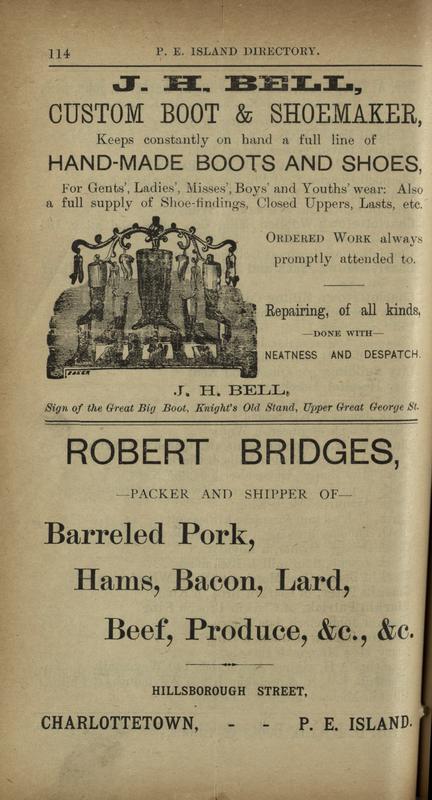 114 P. E. ISLAND DIRECTORY.

J. H. BELL,

CUSTOM BOOT & SHOEMAKER,

Keeps constantly on hand a full line of

HAND-MADE BOOTS AND SHOES,

For Gents', Ladies', Misses', Boys' and Youths' wear: Also a full supply of Shoe-findings, Closed Uppers, Lasts, etc.

ORDERED WORK always promptly attended to.

Repairing, of all kinds, —DONE WITH— NEATNESS AND DESPATCH.

J. H. BELL,

Sign of the Great Big Boot, Knight's Old Stand, Upper Great George St.

ROBERT BRIDGES,

—PACKER AND SHIPPER OF—

Barreled Pork,

Hams, Bacon, Lard,

Beef, Produce, &c., &c.

HILLSBOROUGH STREET,

CHARLOTTETOWN, - - P. E. ISLAND.